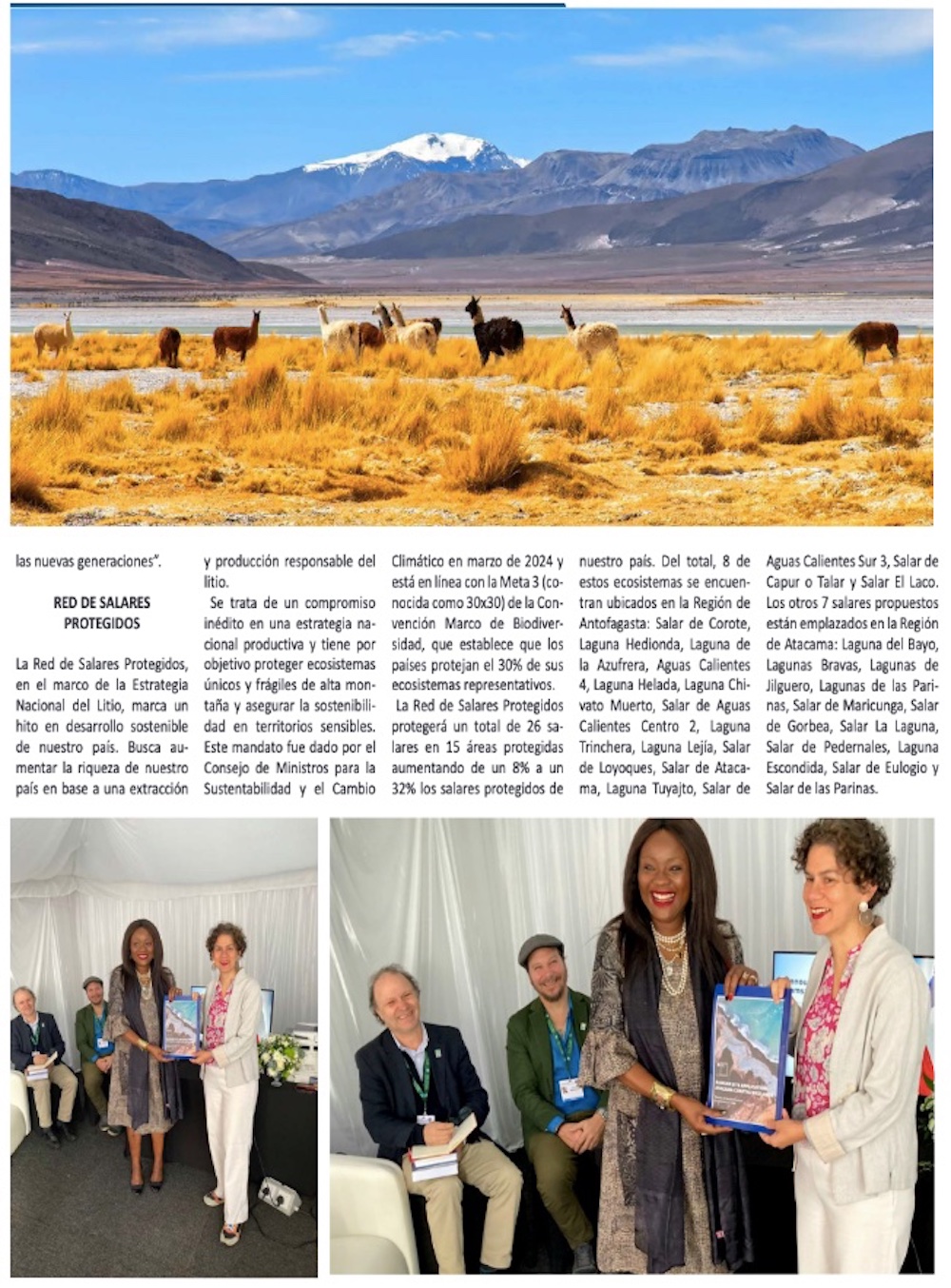 las nuevas generaciones".

RED DE SALARES PROTEGIDOS

La Red de Salares Protegidos, en el marco de la Estrategia Nacional del Litio, marca un hito en desarrollo sostenible de nuestro país. Busca aumentar la riqueza de nuestro país en base a una extracción y producción responsable del litio.

Se trata de un compromiso inédito en una estrategia nacional productiva y tiene por objetivo proteger ecosistemas únicos y frágiles de alta montaña y asegurar la sostenibilidad en territorios sensibles. Este mandato fue dado por el Consejo de Ministros para la Sustentabilidad y el Cambio Climático en marzo de 2024 y está en línea con la Meta 3 (conocida como 30x30) de la Convención Marco de Biodiversidad, que establece que los países protejan el 30% de sus ecosistemas representativos.

La Red de Salares Protegidos protegerá un total de 26 salares en 15 áreas protegidas aumentando de un 8% a un 32% los salares protegidos de nuestro país. Del total, 8 de estos ecosistemas se encuentran ubicados en la Región de Antofagasta: Salar de Corote, Laguna Hedionda, Laguna de la Azufrera, Aguas Calientes 4, Laguna Helada, Laguna Chivato Muerto, Salar de Aguas Calientes Centro 2, Laguna Trinchera, Laguna Lejía, Salar de Loyoques, Salar de Atacama, Laguna Tuyajto, Salar de Aguas Calientes Sur 3, Salar de Capur o Talar y Salar El Laco. Los otros 7 salares propuestos están emplazados en la Región de Atacama: Laguna del Bayo, Lagunas Bravas, Lagunas de Jilguero, Lagunas de las Parinas, Salar de Maricunga, Salar de Gorbea, Salar La Laguna, Salar de Pedernales, Laguna Escondida, Salar de Eulogio y Salar de las Parinas.